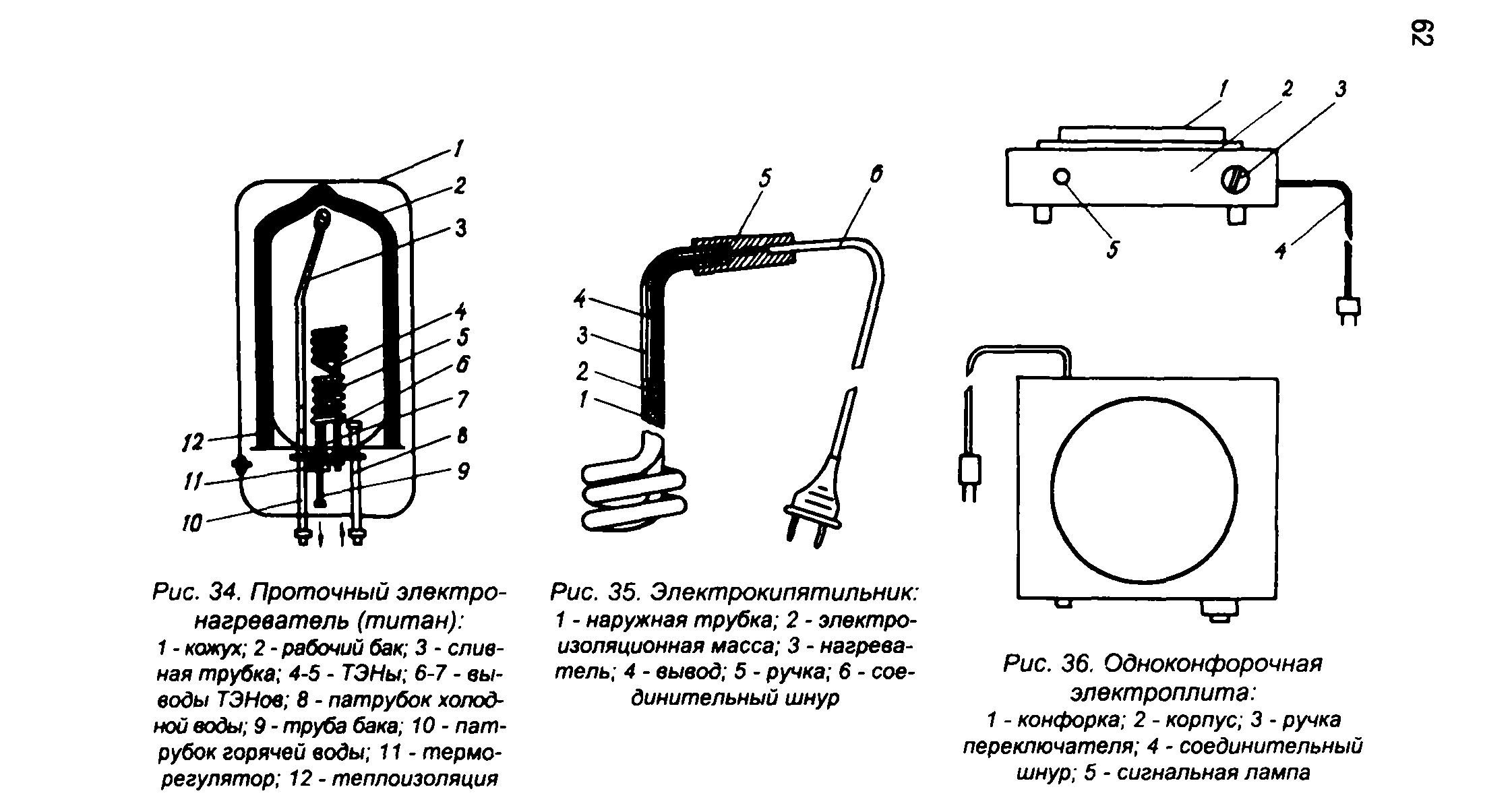 62

1
2
3
4
5
6
7
8
9
10
11
12

Рис. 34. Проточный электронагреватель (титан):
1 - кожух; 2 - рабочий бак; 3 - сливная трубка; 4-5 - ТЭНы; 6-7 - выводы ТЭНов; 8 - патрубок холодной воды; 9 - труба бака; 10 - патрубок горячей воды; 11 - терморегулятор; 12 - теплоизоляция

5
6
4
3
2
1

Рис. 35. Электрокипятильник:
1 - наружная трубка; 2 - электроизоляционная масса; 3 - нагреватель; 4 - вывод; 5 - ручка; 6 - соединительный шнур

1
2
3
5
4

Рис. 36. Одноконфорочная электроплита:
1 - конфорка; 2 - корпус; 3 - ручка переключателя; 4 - соединительный шнур; 5 - сигнальная лампа